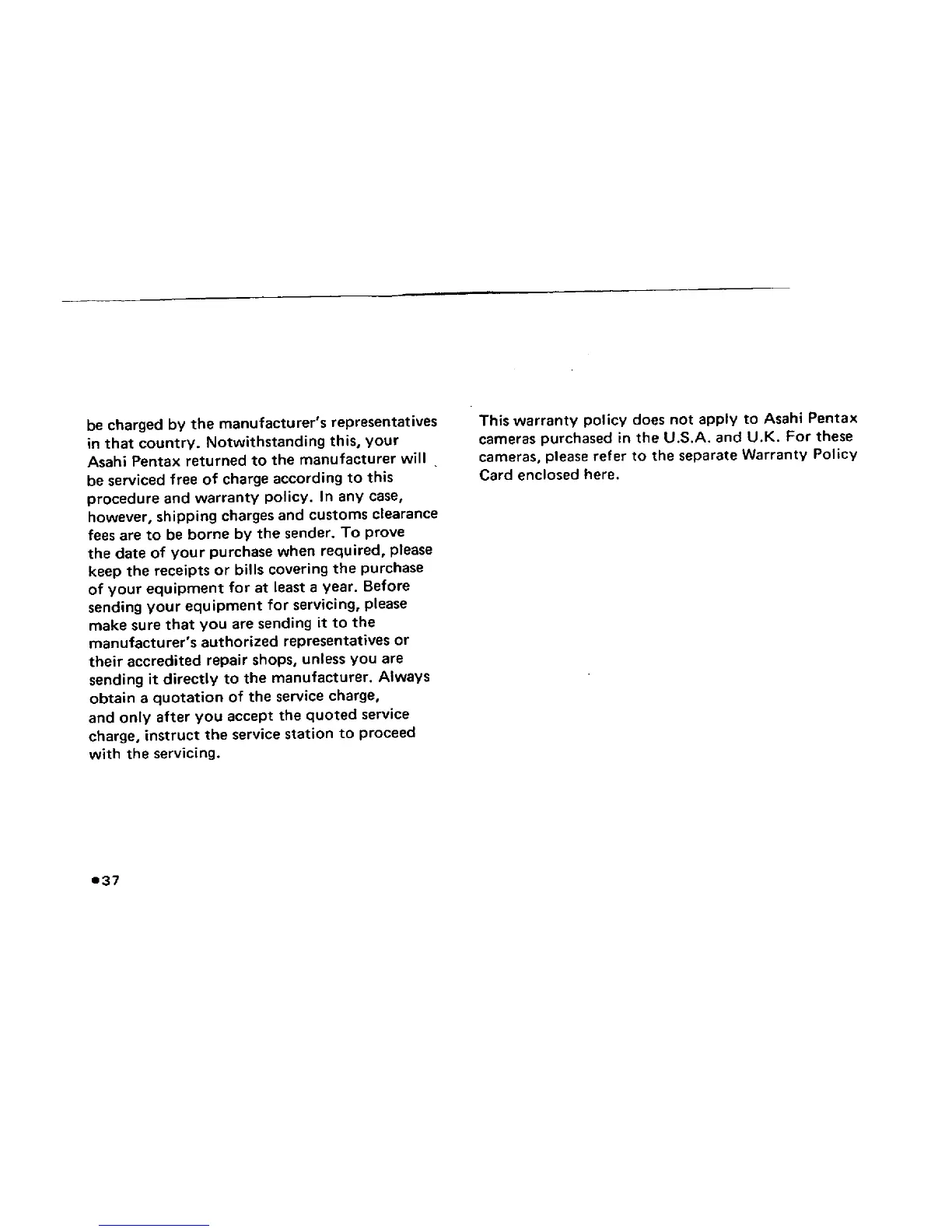 be charged by the manufacturer's representatives in that country. Notwithstanding this, your Asahi Pentax returned to the manufacturer will be serviced free of charge according to this procedure and warranty policy. In any case, however, shipping charges and customs clearance fees are to be borne by the sender. To prove the date of your purchase when required, please keep the receipts or bills covering the purchase of your equipment for at least a year. Before sending your equipment for servicing, please make sure that you are sending it to the manufacturer's authorized representatives or their accredited repair shops, unless you are sending it directly to the manufacturer. Always obtain a quotation of the service charge, and only after you accept the quoted service charge, instruct the service station to proceed with the servicing.

This warranty policy does not apply to Asahi Pentax cameras purchased in the U.S.A. and U.K. For these cameras, please refer to the separate Warranty Policy Card enclosed here.

•37